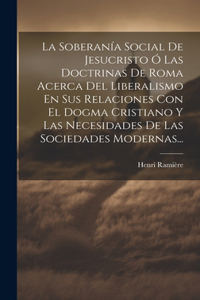 La Soberanía Social De Jesucristo Ó Las Doctrinas De Roma Acerca Del Liberalismo En Sus Relaciones Con El Dogma Cristiano Y Las Necesidades De Las Sociedades Modernas...

Henri Ramière